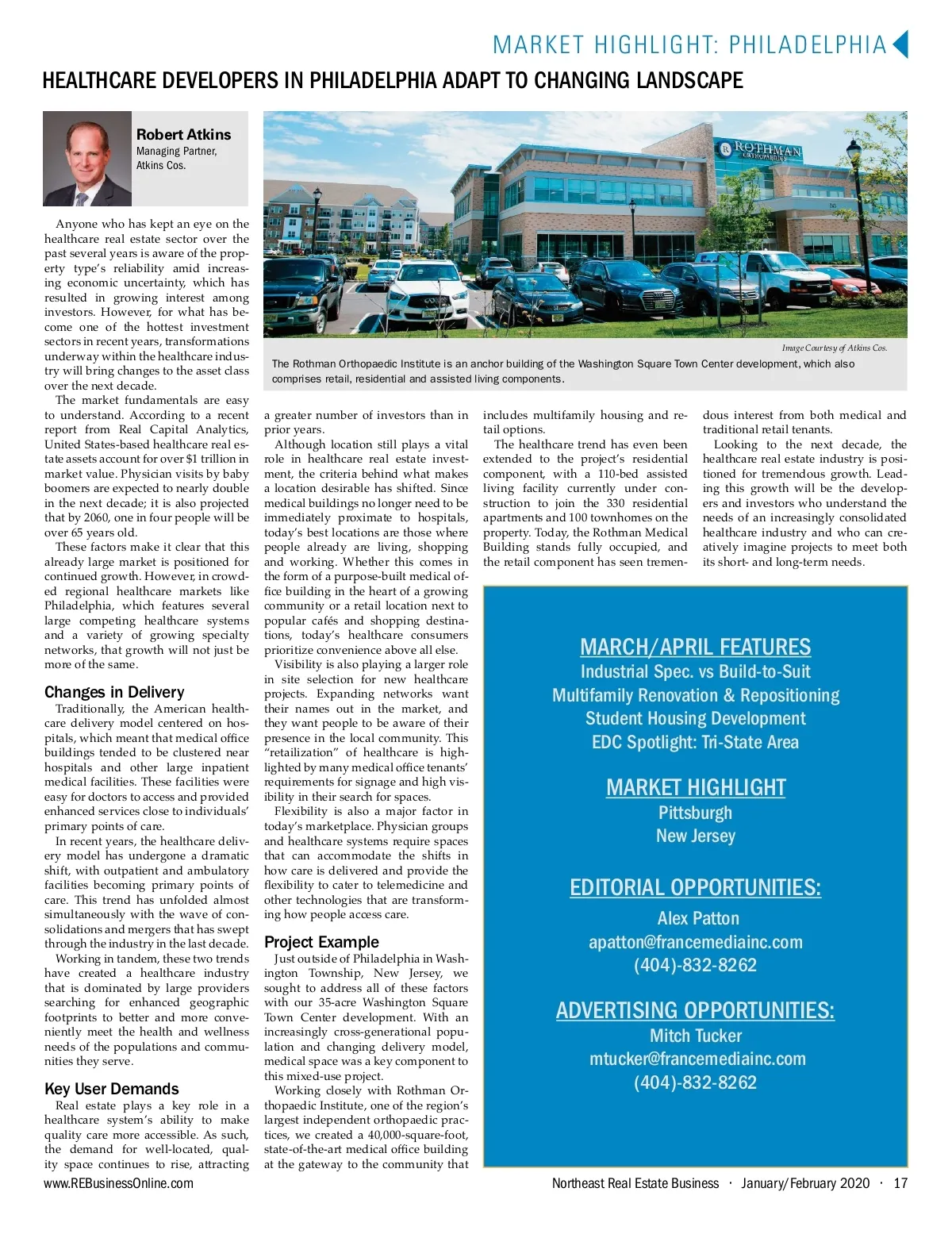 MARKET HIGHLIGHT: PHILADELPHIA

HEALTHCARE DEVELOPERS IN PHILADELPHIA ADAPT TO CHANGING LANDSCAPE

Robert Atkins
Managing Partner,
Atkins Cos.

ROTHMAN ORTHOPAEDICS

Image Courtesy of Atkins Cos.

The Rothman Orthopaedic Institute is an anchor building of the Washington Square Town Center development, which also comprises retail, residential and assisted living components.

Anyone who has kept an eye on the healthcare real estate sector over the past several years is aware of the property type's reliability amid increasing economic uncertainty, which has resulted in growing interest among investors. However, for what has become one of the hottest investment sectors in recent years, transformations underway within the healthcare industry will bring changes to the asset class over the next decade.

The market fundamentals are easy to understand. According to a recent report from Real Capital Analytics, United States-based healthcare real estate assets account for over $1 trillion in market value. Physician visits by baby boomers are expected to nearly double in the next decade; it is also projected that by 2060, one in four people will be over 65 years old.

These factors make it clear that this already large market is positioned for continued growth. However, in crowded regional healthcare markets like Philadelphia, which features several large competing healthcare systems and a variety of growing specialty networks, that growth will not just be more of the same.

Changes in Delivery

Traditionally, the American healthcare delivery model centered on hospitals, which meant that medical office buildings tended to be clustered near hospitals and other large inpatient medical facilities. These facilities were easy for doctors to access and provided enhanced services close to individuals' primary points of care.

In recent years, the healthcare delivery model has undergone a dramatic shift, with outpatient and ambulatory facilities becoming primary points of care. This trend has unfolded almost simultaneously with the wave of consolidations and mergers that has swept through the industry in the last decade.

Working in tandem, these two trends have created a healthcare industry that is dominated by large providers searching for enhanced geographic footprints to better and more conveniently meet the health and wellness needs of the populations and communities they serve.

Key User Demands

Real estate plays a key role in a healthcare system's ability to make quality care more accessible. As such, the demand for well-located, quality space continues to rise, attracting a greater number of investors than in prior years.

Although location still plays a vital role in healthcare real estate investment, the criteria behind what makes a location desirable has shifted. Since medical buildings no longer need to be immediately proximate to hospitals, today's best locations are those where people already are living, shopping and working. Whether this comes in the form of a purpose-built medical office building in the heart of a growing community or a retail location next to popular cafés and shopping destinations, today's healthcare consumers prioritize convenience above all else.

Visibility is also playing a larger role in site selection for new healthcare projects. Expanding networks want their names out in the market, and they want people to be aware of their presence in the local community. This "retailization" of healthcare is highlighted by many medical office tenants' requirements for signage and high visibility in their search for spaces.

Flexibility is also a major factor in today's marketplace. Physician groups and healthcare systems require spaces that can accommodate the shifts in how care is delivered and provide the flexibility to cater to telemedicine and other technologies that are transforming how people access care.

Project Example

Just outside of Philadelphia in Washington Township, New Jersey, we sought to address all of these factors with our 35-acre Washington Square Town Center development. With an increasingly cross-generational population and changing delivery model, medical space was a key component to this mixed-use project.

Working closely with Rothman Orthopaedic Institute, one of the region's largest independent orthopaedic practices, we created a 40,000-square-foot, state-of-the-art medical office building at the gateway to the community that includes multifamily housing and retail options.

The healthcare trend has even been extended to the project's residential component, with a 110-bed assisted living facility currently under construction to join the 330 residential apartments and 100 townhomes on the property. Today, the Rothman Medical Building stands fully occupied, and the retail component has seen tremendous interest from both medical and traditional retail tenants.

Looking to the next decade, the healthcare real estate industry is positioned for tremendous growth. Leading this growth will be the developers and investors who understand the needs of an increasingly consolidated healthcare industry and who can creatively imagine projects to meet both its short- and long-term needs.

MARCH/APRIL FEATURES
Industrial Spec. vs Build-to-Suit
Multifamily Renovation & Repositioning
Student Housing Development
EDC Spotlight: Tri-State Area

MARKET HIGHLIGHT
Pittsburgh
New Jersey

EDITORIAL OPPORTUNITIES:
Alex Patton
apatton@francemediainc.com
(404)-832-8262

ADVERTISING OPPORTUNITIES:
Mitch Tucker
mtucker@francemediainc.com
(404)-832-8262

www.REBusinessOnline.com

Northeast Real Estate Business · January/February 2020 · 17